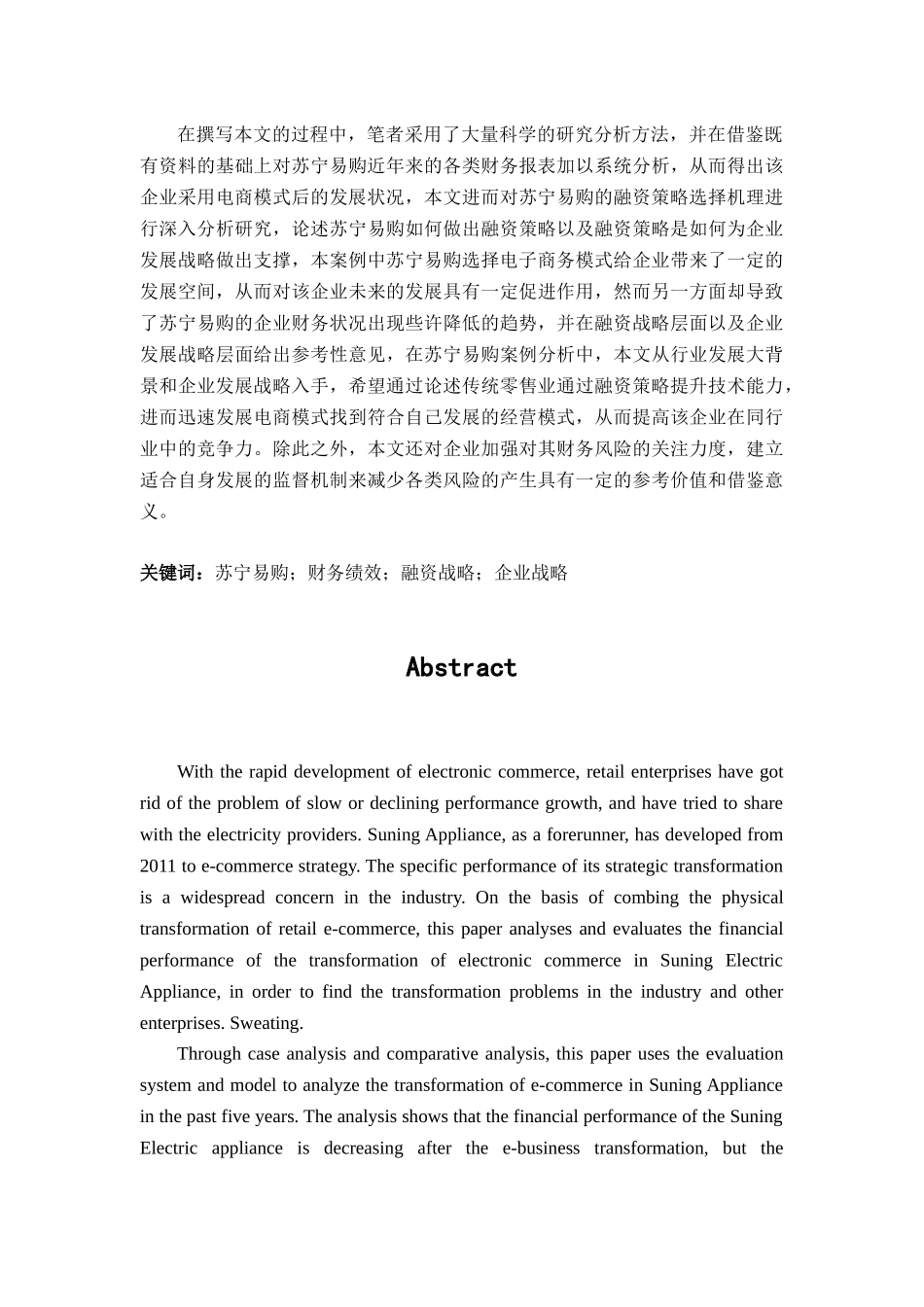 在撰写本文的过程中，笔者采用了大量科学的研究分析方法，并在借鉴既有资料的基础上对苏宁易购近年来的各类财务报表加以系统分析，从而得出该企业采用电商模式后的发展状况，本文进而对苏宁易购的融资策略选择机理进行深入分析研究，论述苏宁易购如何做出融资策略以及融资策略是如何为企业发展战略做出支撑，本案例中苏宁易购选择电子商务模式给企业带来了一定的发展空间，从而对该企业未来的发展具有一定促进作用，然而另一方面却导致了苏宁易购的企业财务状况出现些许降低的趋势，并在融资战略层面以及企业发展战略层面给出参考性意见，在苏宁易购案例分析中，本文从行业发展大背景和企业发展战略入手，希望通过论述传统零售业通过融资策略提升技术能力，进而迅速发展电商模式找到符合自己发展的经营模式，从而提高该企业在同行业中的竞争力。除此之外，本文还对企业加强对其财务风险的关注力度，建立适合自身发展的监督机制来减少各类风险的产生具有一定的参考价值和借鉴意义。

关键词：苏宁易购；财务绩效；融资战略；企业战略

Abstract

With the rapid development of electronic commerce, retail enterprises have got rid of the problem of slow or declining performance growth, and have tried to share with the electricity providers. Suning Appliance, as a forerunner, has developed from 2011 to e-commerce strategy. The specific performance of its strategic transformation is a widespread concern in the industry. On the basis of combing the physical transformation of retail e-commerce, this paper analyses and evaluates the financial performance of the transformation of electronic commerce in Suning Electric Appliance, in order to find the transformation problems in the industry and other enterprises. Sweating.

Through case analysis and comparative analysis, this paper uses the evaluation system and model to analyze the transformation of e-commerce in Suning Appliance in the past five years. The analysis shows that the financial performance of the Suning Electric appliance is decreasing after the e-business transformation, but the